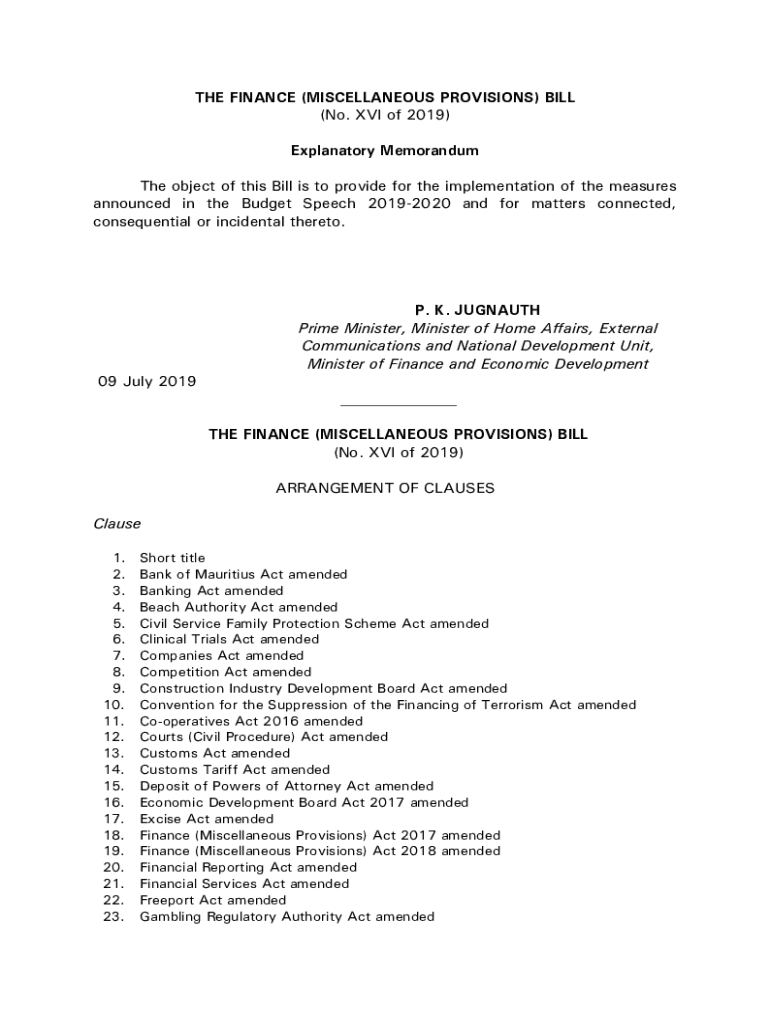 THE FINANCE (MISCELLANEOUS PROVISIONS) BILL
(No. XVI of 2019)

Explanatory Memorandum

The object of this Bill is to provide for the implementation of the measures announced in the Budget Speech 2019-2020 and for matters connected, consequential or incidental thereto.

P. K. JUGNAUTH
Prime Minister, Minister of Home Affairs, External Communications and National Development Unit, Minister of Finance and Economic Development

09 July 2019

THE FINANCE (MISCELLANEOUS PROVISIONS) BILL
(No. XVI of 2019)

ARRANGEMENT OF CLAUSES

Clause

1. Short title
2. Bank of Mauritius Act amended
3. Banking Act amended
4. Beach Authority Act amended
5. Civil Service Family Protection Scheme Act amended
6. Clinical Trials Act amended
7. Companies Act amended
8. Competition Act amended
9. Construction Industry Development Board Act amended
10. Convention for the Suppression of the Financing of Terrorism Act amended
11. Co-operatives Act 2016 amended
12. Courts (Civil Procedure) Act amended
13. Customs Act amended
14. Customs Tariff Act amended
15. Deposit of Powers of Attorney Act amended
16. Economic Development Board Act 2017 amended
17. Excise Act amended
18. Finance (Miscellaneous Provisions) Act 2017 amended
19. Finance (Miscellaneous Provisions) Act 2018 amended
20. Financial Reporting Act amended
21. Financial Services Act amended
22. Freeport Act amended
23. Gambling Regulatory Authority Act amended